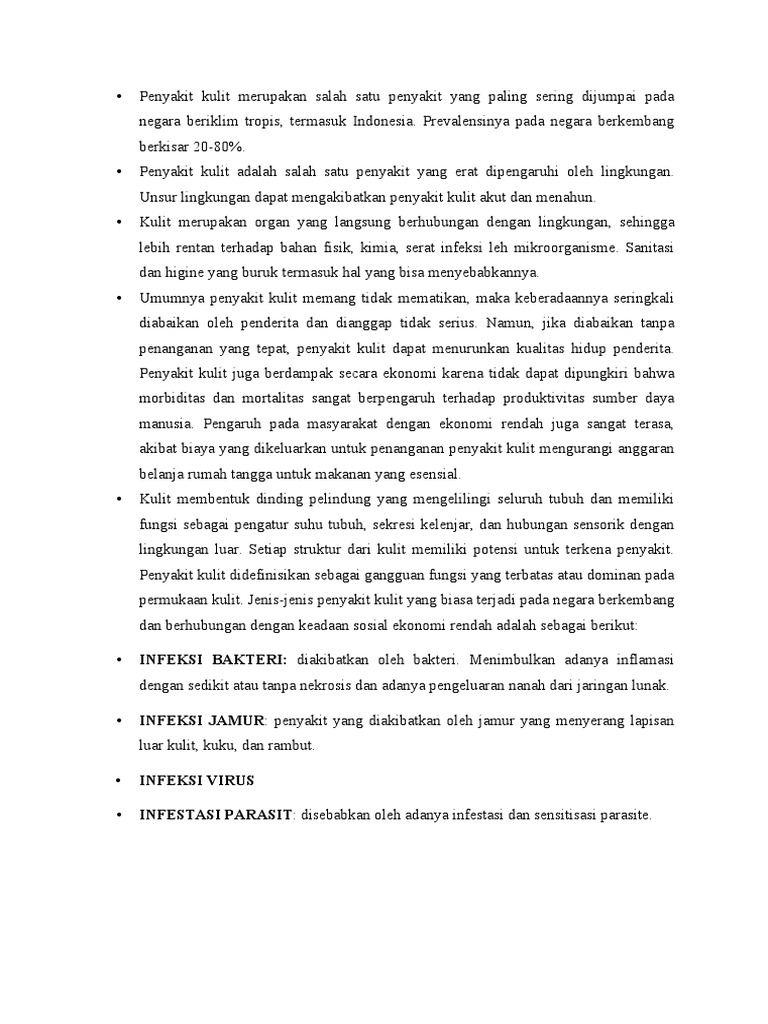 • Penyakit kulit merupakan salah satu penyakit yang paling sering dijumpai pada negara beriklim tropis, termasuk Indonesia. Prevalensinya pada negara berkembang berkisar 20-80%.

• Penyakit kulit adalah salah satu penyakit yang erat dipengaruhi oleh lingkungan. Unsur lingkungan dapat mengakibatkan penyakit kulit akut dan menahun.

• Kulit merupakan organ yang langsung berhubungan dengan lingkungan, sehingga lebih rentan terhadap bahan fisik, kimia, serat infeksi leh mikroorganisme. Sanitasi dan higine yang buruk termasuk hal yang bisa menyebabkannya.

• Umumnya penyakit kulit memang tidak mematikan, maka keberadaannya seringkali diabaikan oleh penderita dan dianggap tidak serius. Namun, jika diabaikan tanpa penanganan yang tepat, penyakit kulit dapat menurunkan kualitas hidup penderita. Penyakit kulit juga berdampak secara ekonomi karena tidak dapat dipungkiri bahwa morbiditas dan mortalitas sangat berpengaruh terhadap produktivitas sumber daya manusia. Pengaruh pada masyarakat dengan ekonomi rendah juga sangat terasa, akibat biaya yang dikeluarkan untuk penanganan penyakit kulit mengurangi anggaran belanja rumah tangga untuk makanan yang esensial.

• Kulit membentuk dinding pelindung yang mengelilingi seluruh tubuh dan memiliki fungsi sebagai pengatur suhu tubuh, sekresi kelenjar, dan hubungan sensorik dengan lingkungan luar. Setiap struktur dari kulit memiliki potensi untuk terkena penyakit. Penyakit kulit didefinisikan sebagai gangguan fungsi yang terbatas atau dominan pada permukaan kulit. Jenis-jenis penyakit kulit yang biasa terjadi pada negara berkembang dan berhubungan dengan keadaan sosial ekonomi rendah adalah sebagai berikut:

• INFEKSI BAKTERI: diakibatkan oleh bakteri. Menimbulkan adanya inflamasi dengan sedikit atau tanpa nekrosis dan adanya pengeluaran nanah dari jaringan lunak.

• INFEKSI JAMUR: penyakit yang diakibatkan oleh jamur yang menyerang lapisan luar kulit, kuku, dan rambut.

• INFEKSI VIRUS

• INFESTASI PARASIT: disebabkan oleh adanya infestasi dan sensitisasi parasite.